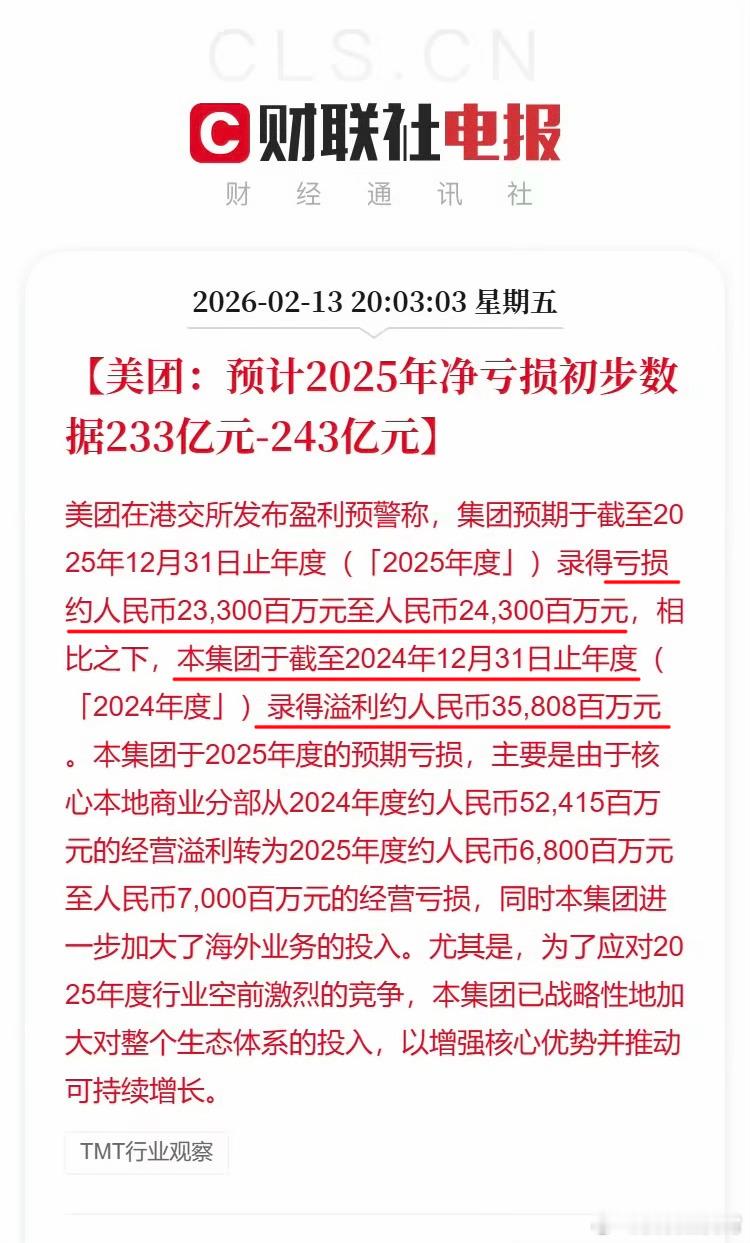 CLS.CN

财联社电报

财 经 通 讯 社

2026-02-13 20:03:03 星期五

【美团：预计2025年净亏损初步数据233亿元-243亿元】

美团在港交所发布盈利预警称，集团预期于截至2025年12月31日止年度（「2025年度」）录得亏损约人民币23,300百万元至人民币24,300百万元，相比之下，本集团于截至2024年12月31日止年度（「2024年度」）录得溢利约人民币35,808百万元。本集团于2025年度的预期亏损，主要是由于核心本地商业分部从2024年度约人民币52,415百万元的经营溢利转为2025年度约人民币6,800百万元至人民币7,000百万元的经营亏损，同时本集团进一步加大了海外业务的投入。尤其是，为了应对2025年度行业空前激烈的竞争，本集团已战略性地加大对整个生态体系的投入，以增强核心优势并推动可持续增长。

TMT行业观察